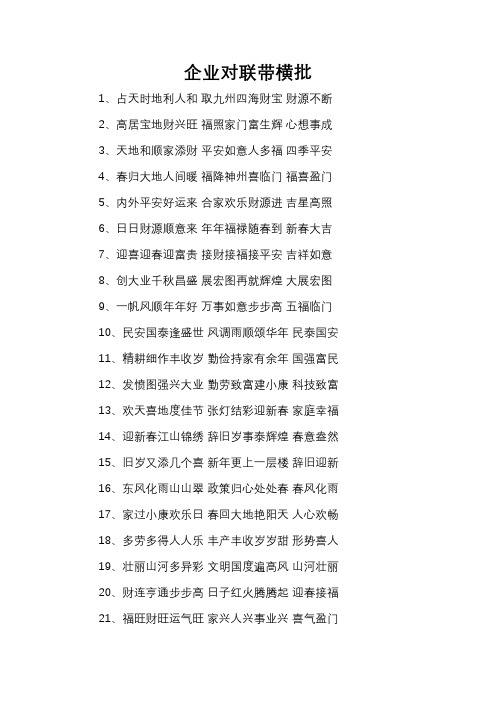 企业对联带横批

1、占天时地利人和 取九州四海财宝 财源不断

2、高居宝地财兴旺 福照家门富生辉 心想事成

3、天地和顺家添财 平安如意人多福 四季平安

4、春归大地人间暖 福降神州喜临门 福喜盈门

5、内外平安好运来 合家欢乐财源进 吉星高照

6、日日财源顺意来 年年福禄随春到 新春大吉

7、迎喜迎春迎富贵 接财接福接平安 吉祥如意

8、创大业千秋昌盛 展宏图再就辉煌 大展宏图

9、一帆风顺年年好 万事如意步步高 五福临门

10、民安国泰逢盛世 风调雨顺颂华年 民泰国安

11、精耕细作丰收岁 勤俭持家有余年 国强富民

12、发愤图强兴大业 勤劳致富建小康 科技致富

13、欢天喜地度佳节 张灯结彩迎新春 家庭幸福

14、迎新春江山锦绣 辞旧岁事泰辉煌 春意盎然

15、旧岁又添几个喜 新年更上一层楼 辞旧迎新

16、东风化雨山山翠 政策归心处处春 春风化雨

17、家过小康欢乐日 春回大地艳阳天 人心欢畅

18、多劳多得人人乐 丰产丰收岁岁甜 形势喜人

19、壮丽山河多异彩 文明国度遍高风 山河壮丽

20、财连亨通步步高 日子红火腾腾起 迎春接福

21、福旺财旺运气旺 家兴人兴事业兴 喜气盈门